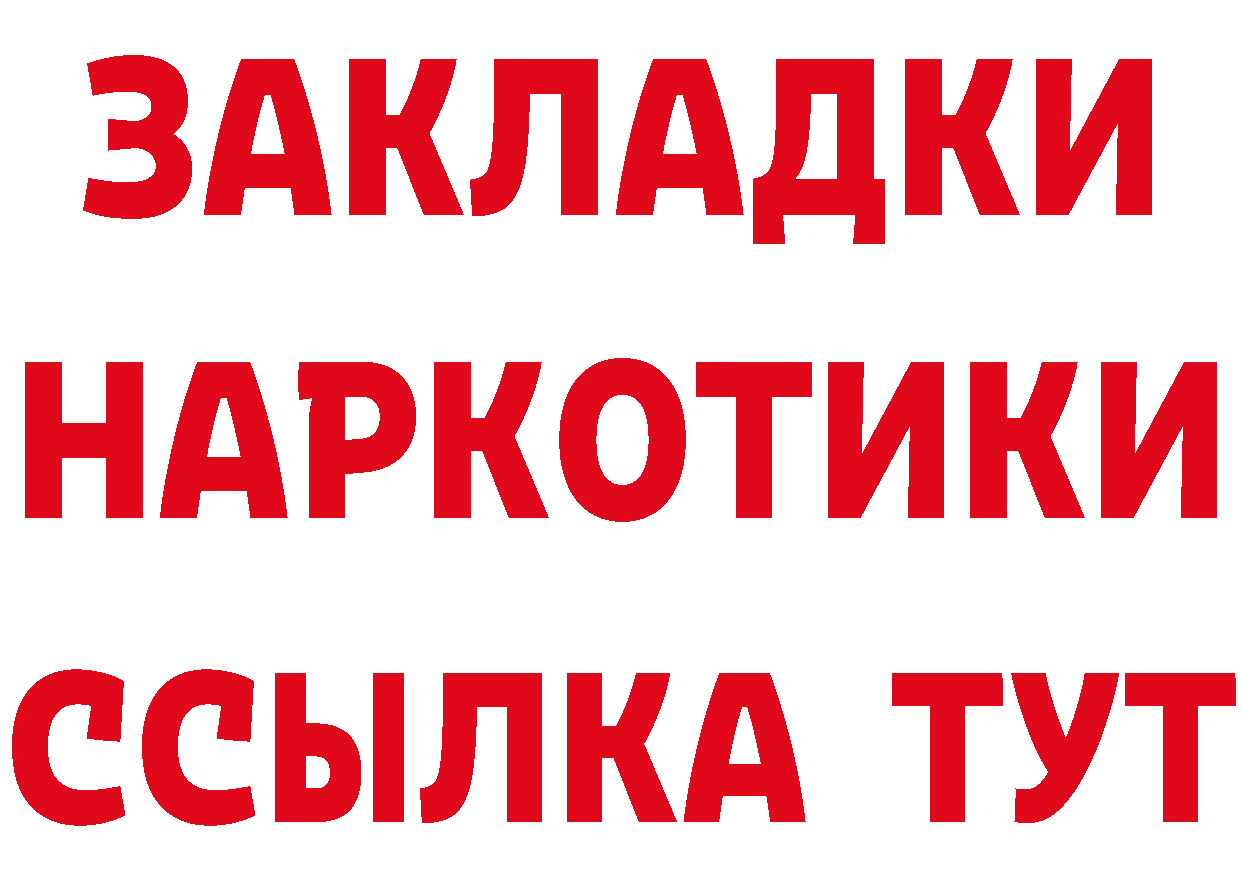 ЗАКЛАДКИ НАРКОТИКИ ССЫЛКА ТУТ